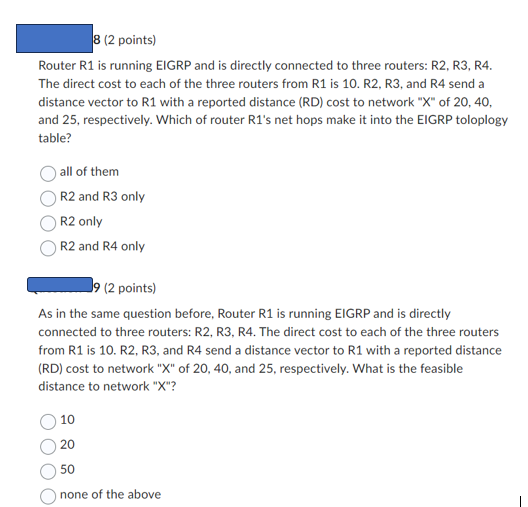 8 (2 points)

Router R1 is running EIGRP and is directly connected to three routers: R2, R3, R4. The direct cost to each of the three routers from R1 is 10. R2, R3, and R4 send a distance vector to R1 with a reported distance (RD) cost to network "X" of 20, 40, and 25, respectively. Which of router R1's net hops make it into the EIGRP toloplogy table?

all of them

R2 and R3 only

R2 only

R2 and R4 only

9 (2 points)

As in the same question before, Router R1 is running EIGRP and is directly connected to three routers: R2, R3, R4. The direct cost to each of the three routers from R1 is 10. R2, R3, and R4 send a distance vector to R1 with a reported distance (RD) cost to network "X" of 20, 40, and 25, respectively. What is the feasible distance to network "X"?

10

20

50

none of the above